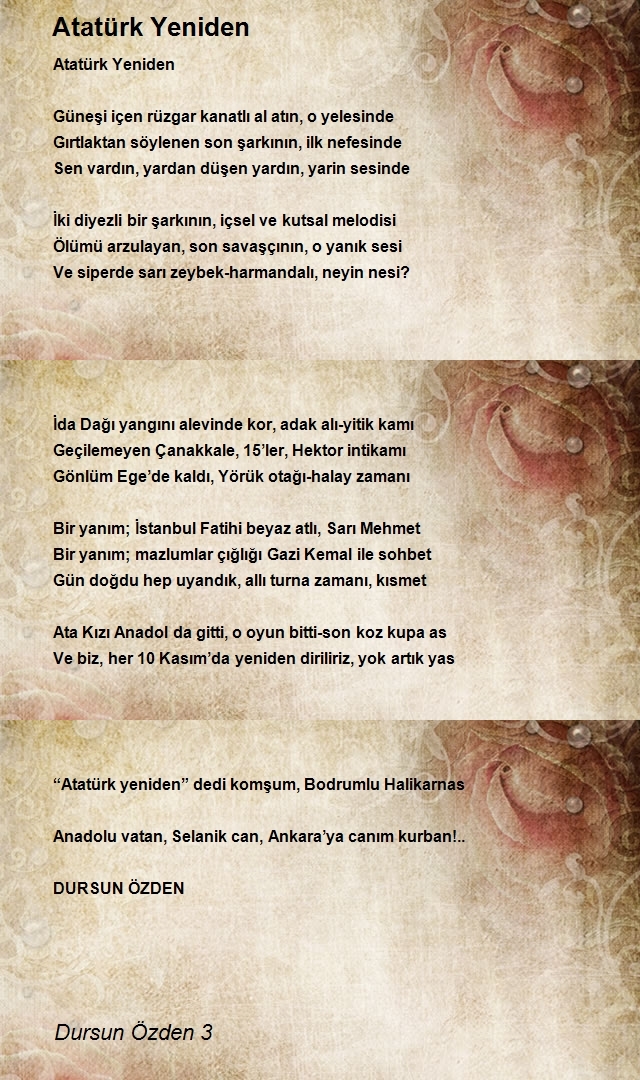 Atatürk Yeniden

Atatürk Yeniden

Güneşi içen rüzgar kanatlı al atın, o yelesinde
Gırtlaktan söylenen son şarkının, ilk nefesinde
Sen vardın, yardan düşen yardın, yarin sesinde

İki diyezli bir şarkının, içsel ve kutsal melodisi
Ölümü arzulayan, son savaşçının, o yanık sesi
Ve siperde sarı zeybek-harmandalı, neyin nesi?

İda Dağı yangını alevinde kor, adak alı-yitik kamı
Geçilemeyen Çanakkale, 15'ler, Hektor intikamı
Gönlüm Ege'de kaldı, Yörük otağı-halay zamanı

Bir yanım; İstanbul Fatihi beyaz atlı, Sarı Mehmet
Bir yanım; mazlumlar çığlığı Gazi Kemal ile sohbet
Gün doğdu hep uyandık, allı turna zamanı, kısmet

Ata Kızı Anadol da gitti, o oyun bitti-son koz kupa as
Ve biz, her 10 Kasım'da yeniden diriliriz, yok artık yas

"Atatürk yeniden" dedi komşum, Bodrumlu Halikarnas

Anadolu vatan, Selanik can, Ankara'ya canım kurban!..

DURSUN ÖZDEN

Dursun Özden 3